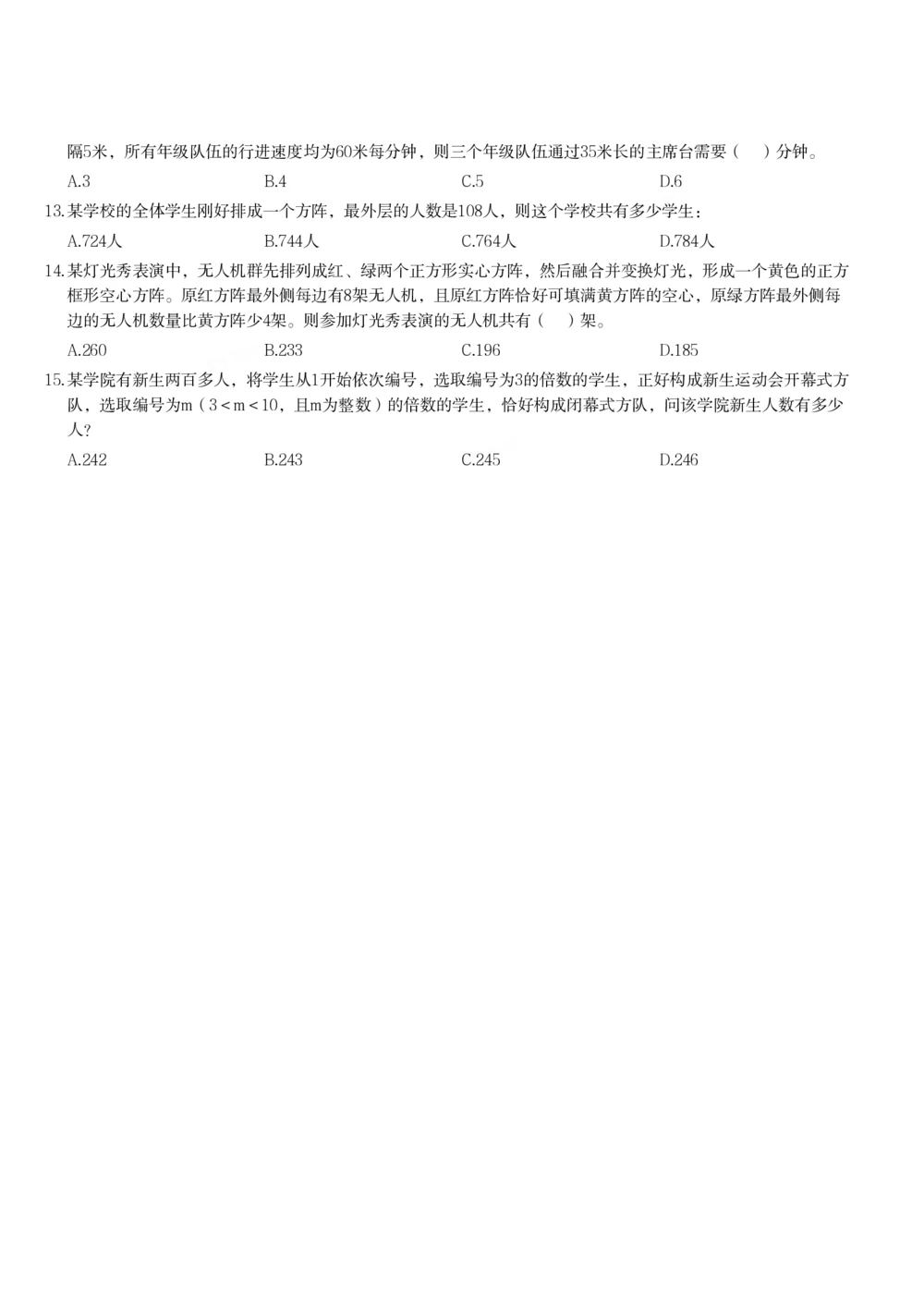 隔5米，所有年级队伍的行进速度均为60米每分钟，则三个年级队伍通过35米长的主席台需要（　）分钟。

A.3　　B.4　　C.5　　D.6

13.某学校的全体学生刚好排成一个方阵，最外层的人数是108人，则这个学校共有多少学生：

A.724人　　B.744人　　C.764人　　D.784人

14.某灯光秀表演中，无人机群先排列成红、绿两个正方形实心方阵，然后融合并变换灯光，形成一个黄色的正方框形空心方阵。原红方阵最外侧每边有8架无人机，且原红方阵恰好可填满黄方阵的空心，原绿方阵最外侧每边的无人机数量比黄方阵少4架。则参加灯光秀表演的无人机共有（　）架。

A.260　　B.233　　C.196　　D.185

15.某学院有新生两百多人，将学生从1开始依次编号，选取编号为3的倍数的学生，正好构成新生运动会开幕式方队，选取编号为m（$3<m<10$，且m为整数）的倍数的学生，恰好构成闭幕式方队，问该学院新生人数有多少人？

A.242　　B.243　　C.245　　D.246